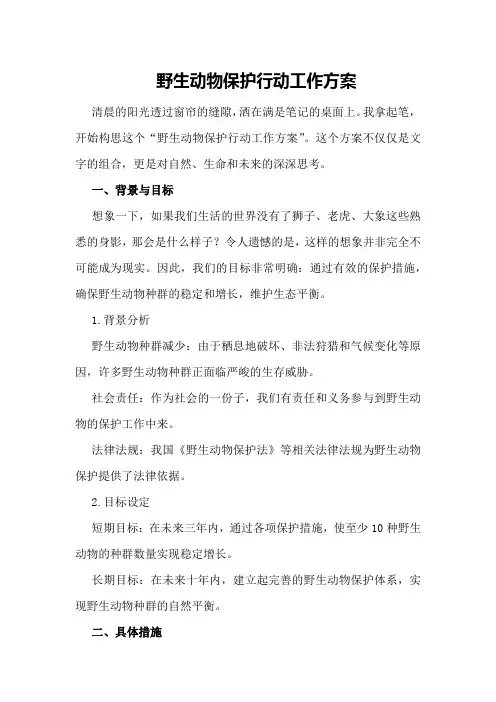 野生动物保护行动工作方案

清晨的阳光透过窗帘的缝隙，洒在满是笔记的桌面上。我拿起笔，开始构思这个“野生动物保护行动工作方案”。这个方案不仅仅是文字的组合，更是对自然、生命和未来的深深思考。

一、背景与目标

想象一下，如果我们生活的世界没有了狮子、老虎、大象这些熟悉的身影，那会是什么样子？令人遗憾的是，这样的想象并非完全不可能成为现实。因此，我们的目标非常明确：通过有效的保护措施，确保野生动物种群的稳定和增长，维护生态平衡。

1.背景分析

野生动物种群减少：由于栖息地破坏、非法狩猎和气候变化等原因，许多野生动物种群正面临严峻的生存威胁。

社会责任：作为社会的一份子，我们有责任和义务参与到野生动物的保护工作中来。

法律法规：我国《野生动物保护法》等相关法律法规为野生动物保护提供了法律依据。

2.目标设定

短期目标：在未来三年内，通过各项保护措施，使至少10种野生动物的种群数量实现稳定增长。

长期目标：在未来十年内，建立起完善的野生动物保护体系，实现野生动物种群的自然平衡。

二、具体措施